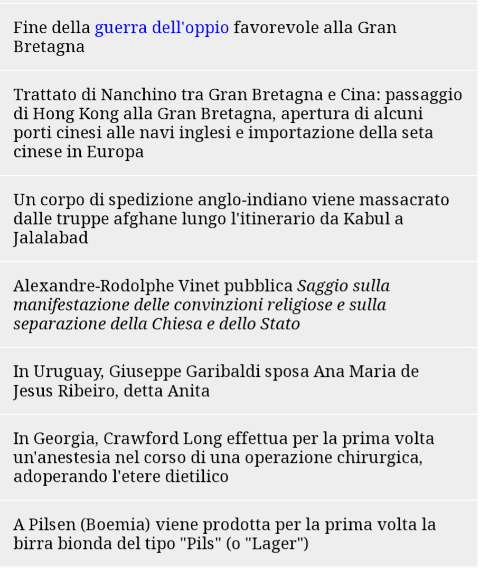 Fine della guerra dell'oppio favorevole alla Gran Bretagna

Trattato di Nanchino tra Gran Bretagna e Cina: passaggio di Hong Kong alla Gran Bretagna, apertura di alcuni porti cinesi alle navi inglesi e importazione della seta cinese in Europa

Un corpo di spedizione anglo-indiano viene massacrato dalle truppe afghane lungo l'itinerario da Kabul a Jalalabad

Alexandre-Rodolphe Vinet pubblica Saggio sulla manifestazione delle convinzioni religiose e sulla separazione della Chiesa e dello Stato

In Uruguay, Giuseppe Garibaldi sposa Ana Maria de Jesus Ribeiro, detta Anita

In Georgia, Crawford Long effettua per la prima volta un'anestesia nel corso di una operazione chirurgica, adoperando l'etere dietilico

A Pilsen (Boemia) viene prodotta per la prima volta la birra bionda del tipo "Pils" (o "Lager")